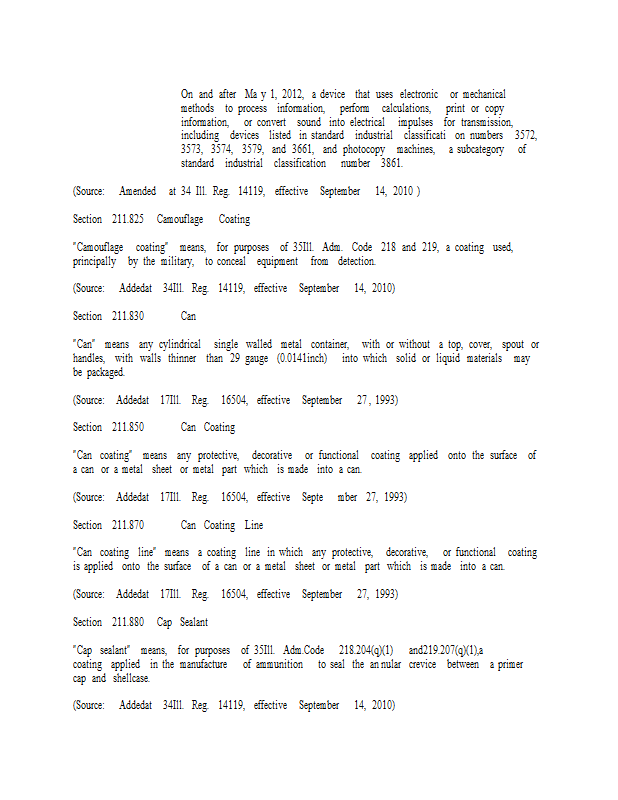 On and after Ma y 1, 2012, a device that uses electronic or mechanical methods to process information, perform calculations, print or copy information, or convert sound into electrical impulses for transmission, including devices listed in standard industrial classificati on numbers 3572, 3573, 3574, 3579, and 3661, and photocopy machines, a subcategory of standard industrial classification number 3861.

(Source: Amended at 34 Ill. Reg. 14119, effective September 14, 2010 )

Section 211.825 Camouflage Coating

"Camouflage coating" means, for purposes of 35Ill. Adm. Code 218 and 219, a coating used, principally by the military, to conceal equipment from detection.

(Source: Addedat 34Ill. Reg. 14119, effective September 14, 2010)

Section 211.830 Can

"Can" means any cylindrical single walled metal container, with or without a top, cover, spout or handles, with walls thinner than 29 gauge (0.0141inch) into which solid or liquid materials may be packaged.

(Source: Addedat 17Ill. Reg. 16504, effective September 27, 1993)

Section 211.850 Can Coating

"Can coating" means any protective, decorative or functional coating applied onto the surface of a can or a metal sheet or metal part which is made into a can.

(Source: Addedat 17Ill. Reg. 16504, effective Septe mber 27, 1993)

Section 211.870 Can Coating Line

"Can coating line" means a coating line in which any protective, decorative, or functional coating is applied onto the surface of a can or a metal sheet or metal part which is made into a can.

(Source: Addedat 17Ill. Reg. 16504, effective September 27, 1993)

Section 211.880 Cap Sealant

"Cap sealant" means, for purposes of 35Ill. Adm.Code 218.204(q)(1) and219.207(q)(1),a coating applied in the manufacture of ammunition to seal the an nular crevice between a primer cap and shellcase.

(Source: Addedat 34Ill. Reg. 14119, effective September 14, 2010)